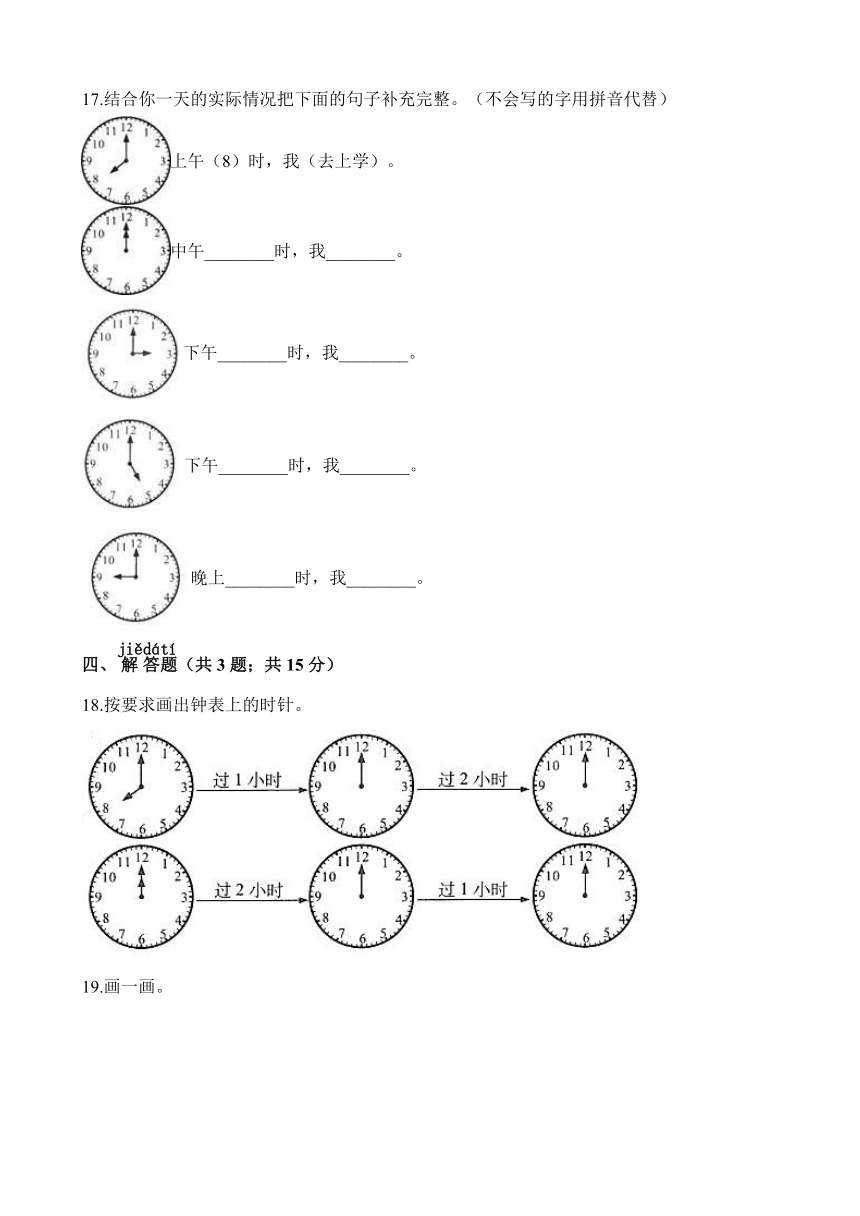 17.结合你一天的实际情况把下面的句子补充完整。（不会写的字用拼音代替）

上午（8）时，我（去上学）。

中午________时，我________。

下午________时，我________。

下午________时，我________。

晚上________时，我________。

jiědátí
四、解答题（共 3 题；共 15 分）

18.按要求画出钟表上的时针。

过 1 小时

过 2 小时

过 2 小时

过 1 小时

19.画一画。